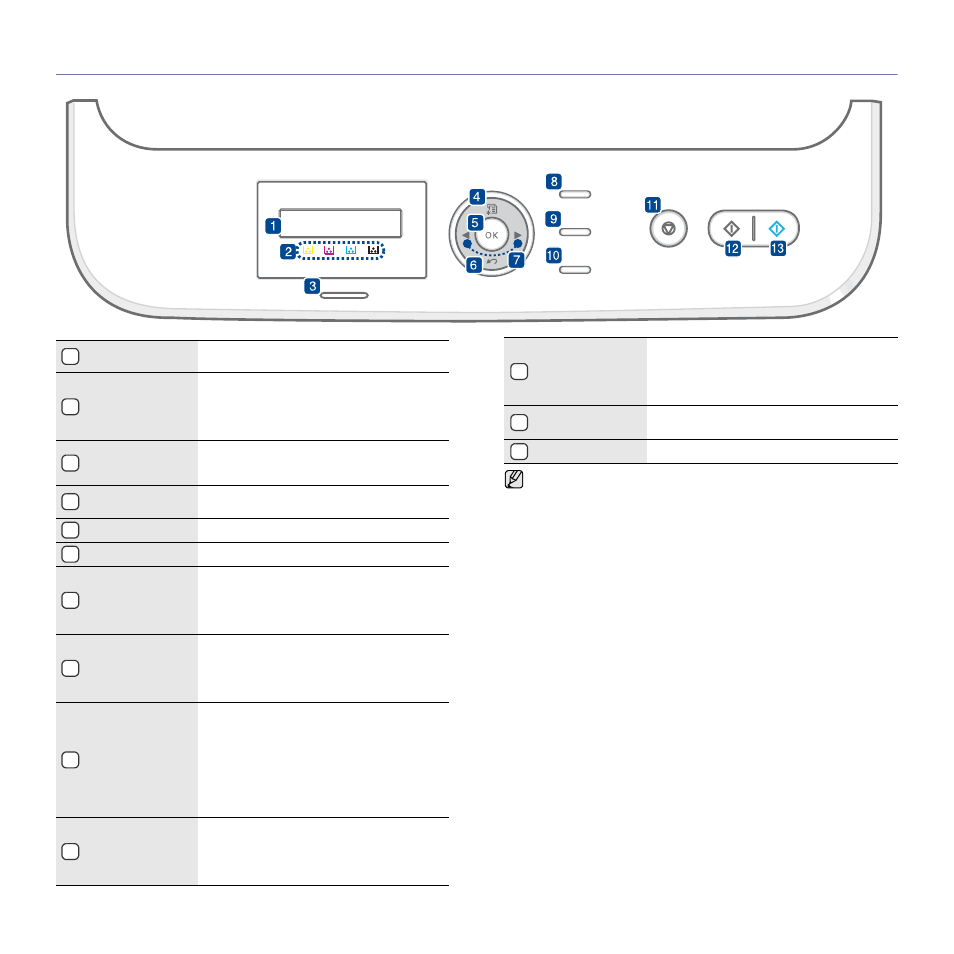 1
2
3
4
5
OK
6
7
8
9
10
11
12
13